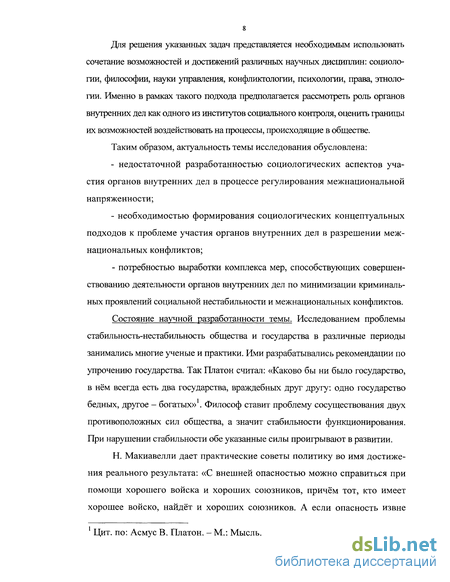 8

Для решения указанных задач представляется необходимым использовать сочетание возможностей и достижений различных научных дисциплин: социологии, философии, науки управления, конфликтологии, психологии, права, этнологии. Именно в рамках такого подхода предполагается рассмотреть роль органов внутренних дел как одного из институтов социального контроля, оценить границы их возможностей воздействовать на процессы, происходящие в обществе.

Таким образом, актуальность темы исследования обусловлена:

- недостаточной разработанностью социологических аспектов участия органов внутренних дел в процессе регулирования межнациональной напряженности;

- необходимостью формирования социологических концептуальных подходов к проблеме участия органов внутренних дел в разрешении межнациональных конфликтов;

- потребностью выработки комплекса мер, способствующих совершенствованию деятельности органов внутренних дел по минимизации криминальных проявлений социальной нестабильности и межнациональных конфликтов.

Состояние научной разработанности темы. Исследованием проблемы стабильность-нестабильность общества и государства в различные периоды занимались многие ученые и практики. Ими разрабатывались рекомендации по упрочению государства. Так Платон считал: «Каково бы ни было государство, в нём всегда есть два государства, враждебных друг другу: одно государство бедных, другое – богатых»$^1$. Философ ставит проблему сосуществования двух противоположных сил общества, а значит стабильности функционирования. При нарушении стабильности обе указанные силы проигрывают в развитии.

Н. Макиавелли дает практические советы политику во имя достижения реального результата: «С внешней опасностью можно справиться при помощи хорошего войска и хороших союзников, причём тот, кто имеет хорошее войско, найдёт и хороших союзников. А если опасность извне

$^1$ Цит. по: Асмус В. Платон. – М.: Мысль.

dsLib.net
библиотека диссертаций